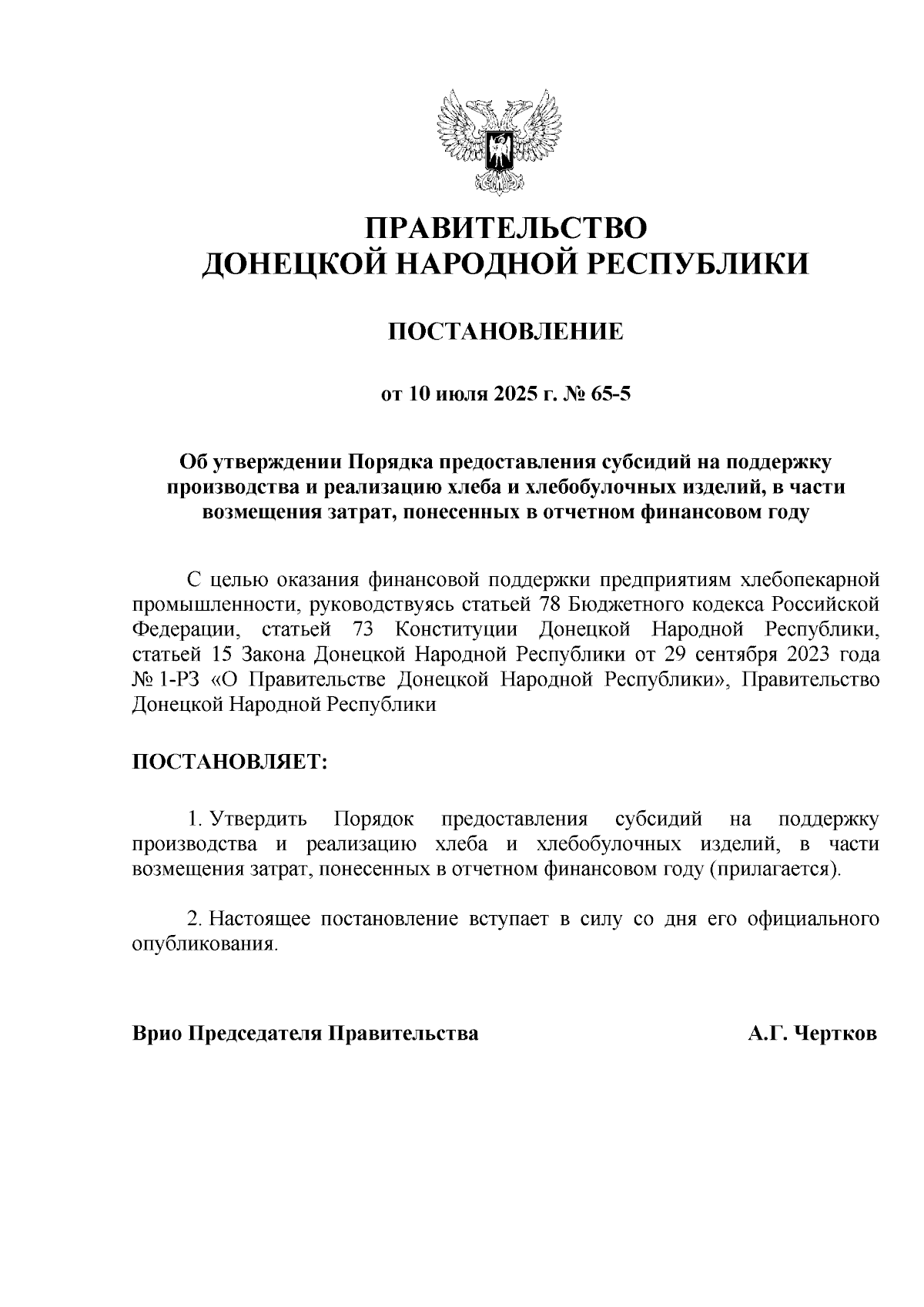 ПРАВИТЕЛЬСТВО
ДОНЕЦКОЙ НАРОДНОЙ РЕСПУБЛИКИ

ПОСТАНОВЛЕНИЕ

от 10 июля 2025 г. № 65-5

Об утверждении Порядка предоставления субсидий на поддержку производства и реализацию хлеба и хлебобулочных изделий, в части возмещения затрат, понесенных в отчетном финансовом году

С целью оказания финансовой поддержки предприятиям хлебопекарной промышленности, руководствуясь статьей 78 Бюджетного кодекса Российской Федерации, статьей 73 Конституции Донецкой Народной Республики, статьей 15 Закона Донецкой Народной Республики от 29 сентября 2023 года № 1-РЗ «О Правительстве Донецкой Народной Республики», Правительство Донецкой Народной Республики

ПОСТАНОВЛЯЕТ:

1. Утвердить Порядок предоставления субсидий на поддержку производства и реализацию хлеба и хлебобулочных изделий, в части возмещения затрат, понесенных в отчетном финансовом году (прилагается).

2. Настоящее постановление вступает в силу со дня его официального опубликования.

Врио Председателя Правительства А.Г. Чертков